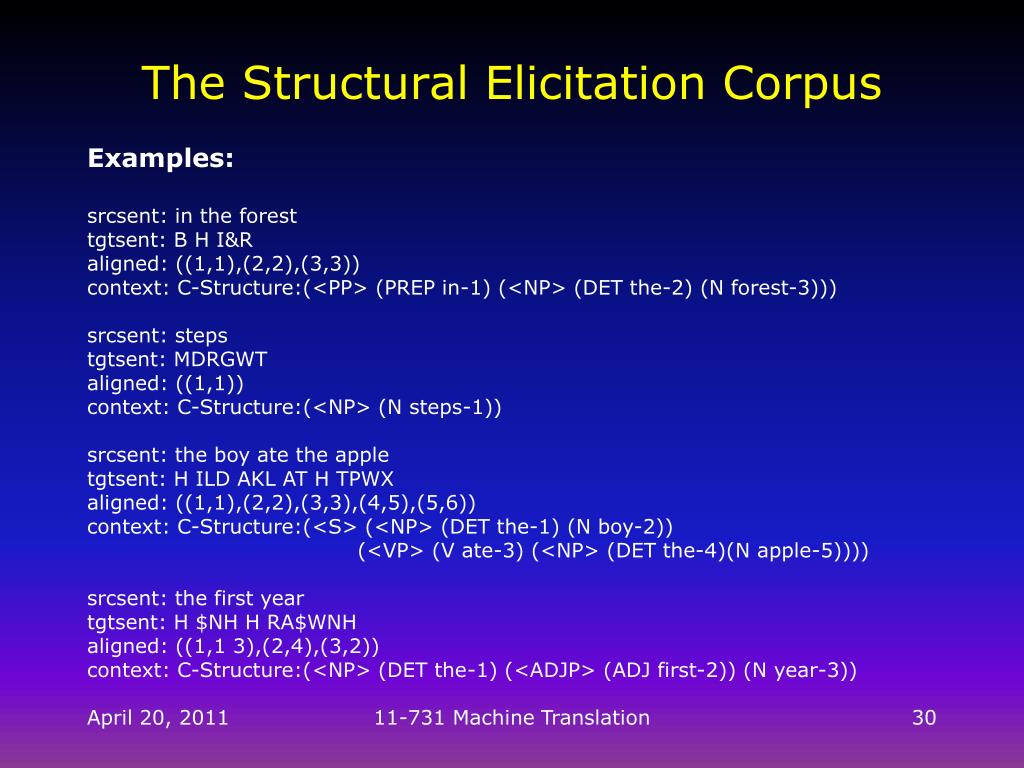 The Structural Elicitation Corpus

Examples:

srcsent: in the forest
tgtsent: B H I&R
aligned: ((1,1),(2,2),(3,3))
context: C-Structure:(<PP> (PREP in-1) (<NP> (DET the-2) (N forest-3)))

srcsent: steps
tgtsent: MDRGWT
aligned: ((1,1))
context: C-Structure:(<NP> (N steps-1))

srcsent: the boy ate the apple
tgtsent: H ILD AKL AT H TPWX
aligned: ((1,1),(2,2),(3,3),(4,5),(5,6))
context: C-Structure:(<S> (<NP> (DET the-1) (N boy-2))
(<VP> (V ate-3) (<NP> (DET the-4)(N apple-5))))

srcsent: the first year
tgtsent: H $NH H RA$WNH
aligned: ((1,1 3),(2,4),(3,2))
context: C-Structure:(<NP> (DET the-1) (<ADJP> (ADJ first-2)) (N year-3))

April 20, 2011

11-731 Machine Translation

30